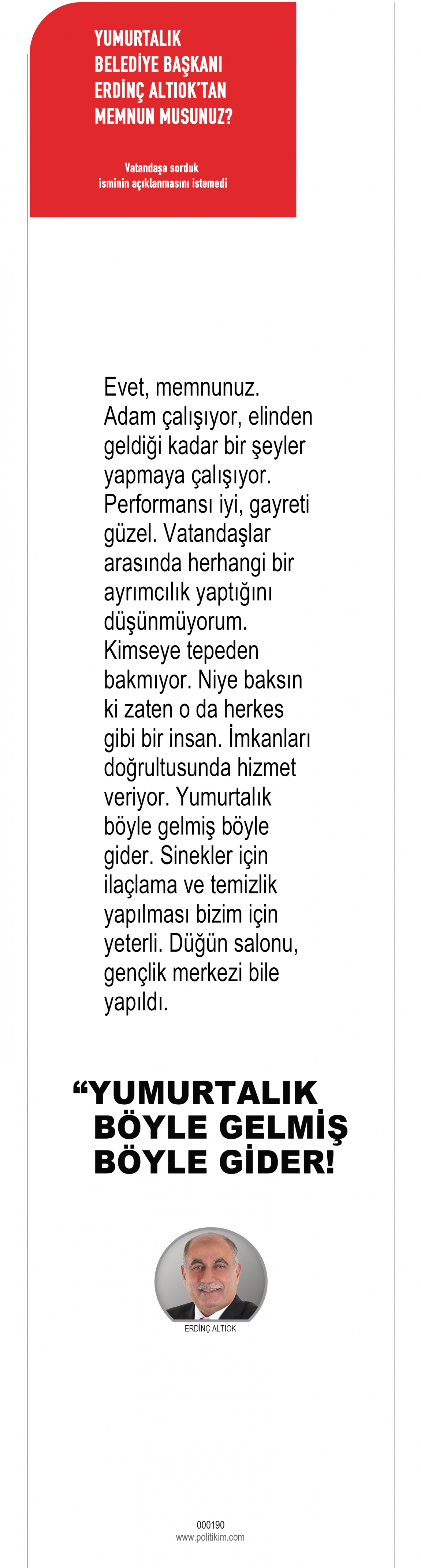 YUMURTALIK BELEDİYE BAŞKANI ERDİNÇ ALTIOK'TAN MEMNUN MUSUNUZ?

Vatandaşa sorduk isminin açıklanmasını istemedi

Evet, memnunuz. Adam çalışıyor, elinden geldiği kadar bir şeyler yapmaya çalışıyor. Performansı iyi, gayreti güzel. Vatandaşlar arasında herhangi bir ayrımcılık yaptığını düşünmüyorum. Kimseye tepeden bakmıyor. Niye baksın ki zaten o da herkes gibi bir insan. İmkanları doğrultusunda hizmet veriyor. Yumurtalık böyle gelmiş böyle gider. Sinekler için ilaçlama ve temizlik yapılması bizim için yeterli. Düğün salonu, gençlik merkezi bile yapıldı.

“YUMURTALIK BÖYLE GELMİŞ BÖYLE GİDER!

ERDİNÇ ALTIOK

000190
www.politikim.com